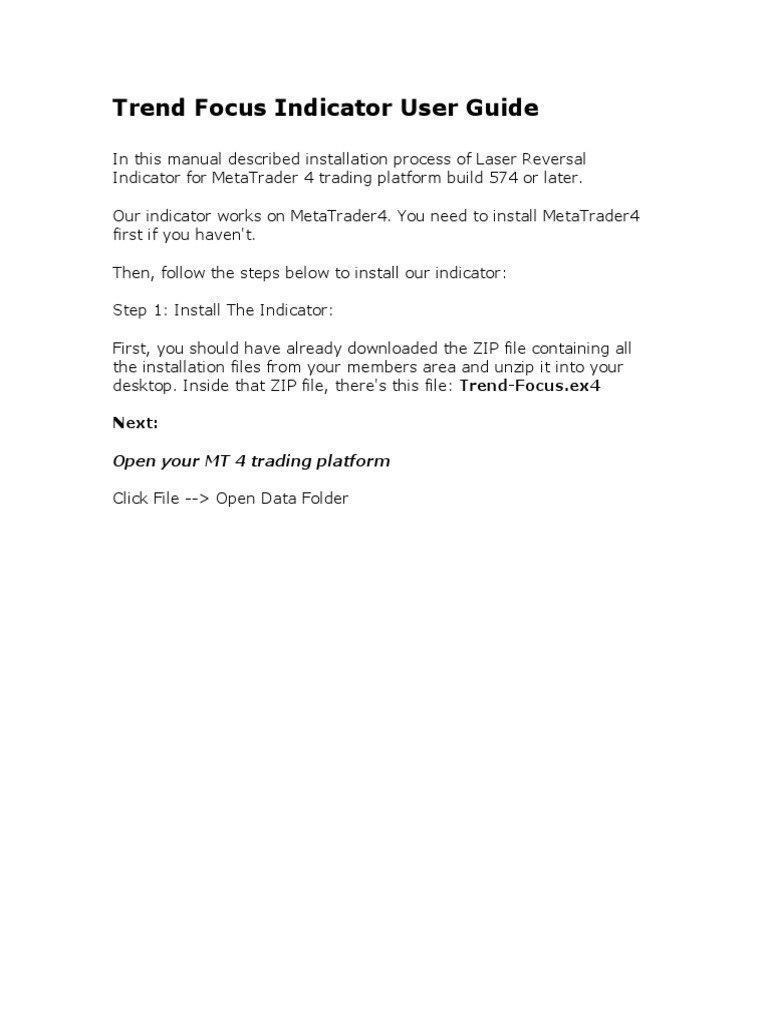 Trend Focus Indicator User Guide

In this manual described installation process of Laser Reversal Indicator for MetaTrader 4 trading platform build 574 or later.

Our indicator works on MetaTrader4. You need to install MetaTrader4 first if you haven't.

Then, follow the steps below to install our indicator:

Step 1: Install The Indicator:

First, you should have already downloaded the ZIP file containing all the installation files from your members area and unzip it into your desktop. Inside that ZIP file, there's this file: Trend-Focus.ex4

Next:

Open your MT 4 trading platform

Click File --> Open Data Folder